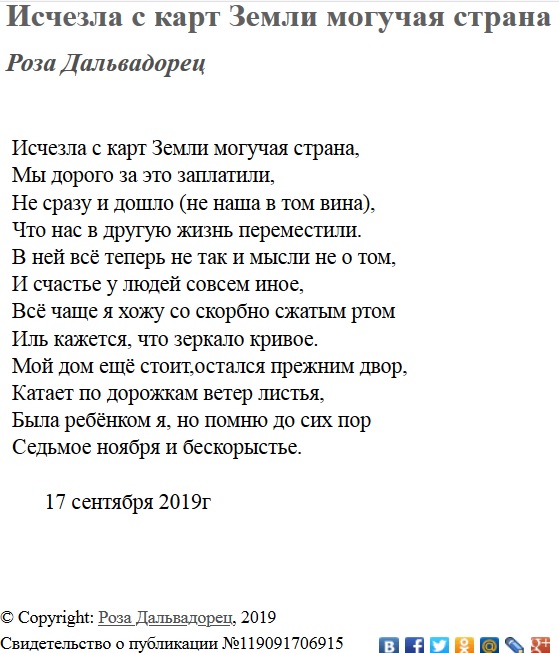 Исчезла с карт Земли могучая страна

Роза Дальвадорец

Исчезла с карт Земли могучая страна,
Мы дорого за это заплатили,
Не сразу и дошло (не наша в том вина),
Что нас в другую жизнь переместили.
В ней всё теперь не так и мысли не о том,
И счастье у людей совсем иное,
Всё чаще я хожу со скорбно сжатым ртом
Иль кажется, что зеркало кривое.
Мой дом ещё стоит,остался прежним двор,
Катает по дорожкам ветер листья,
Была ребёнком я, но помню до сих пор
Седьмое ноября и бескорыстье.

17 сентября 2019г

© Copyright: Роза Дальвадорец, 2019
Свидетельство о публикации №119091706915